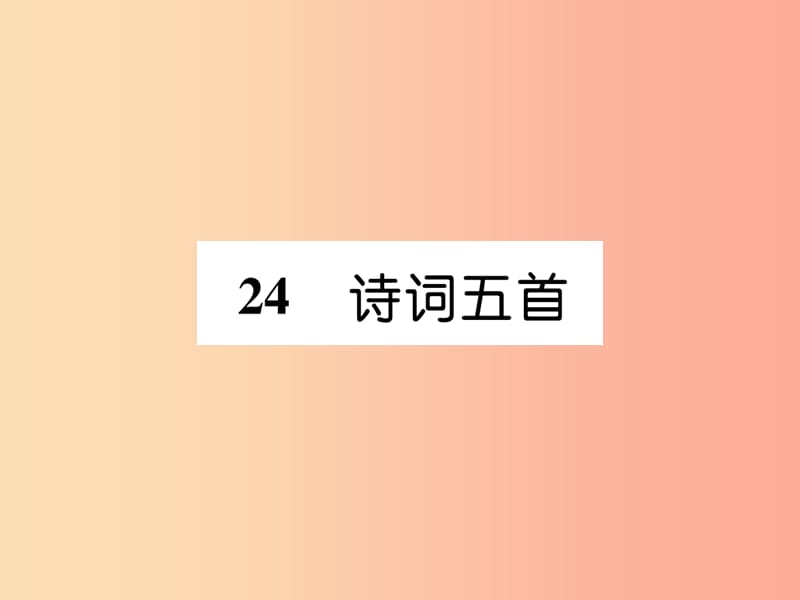 24　诗词五首